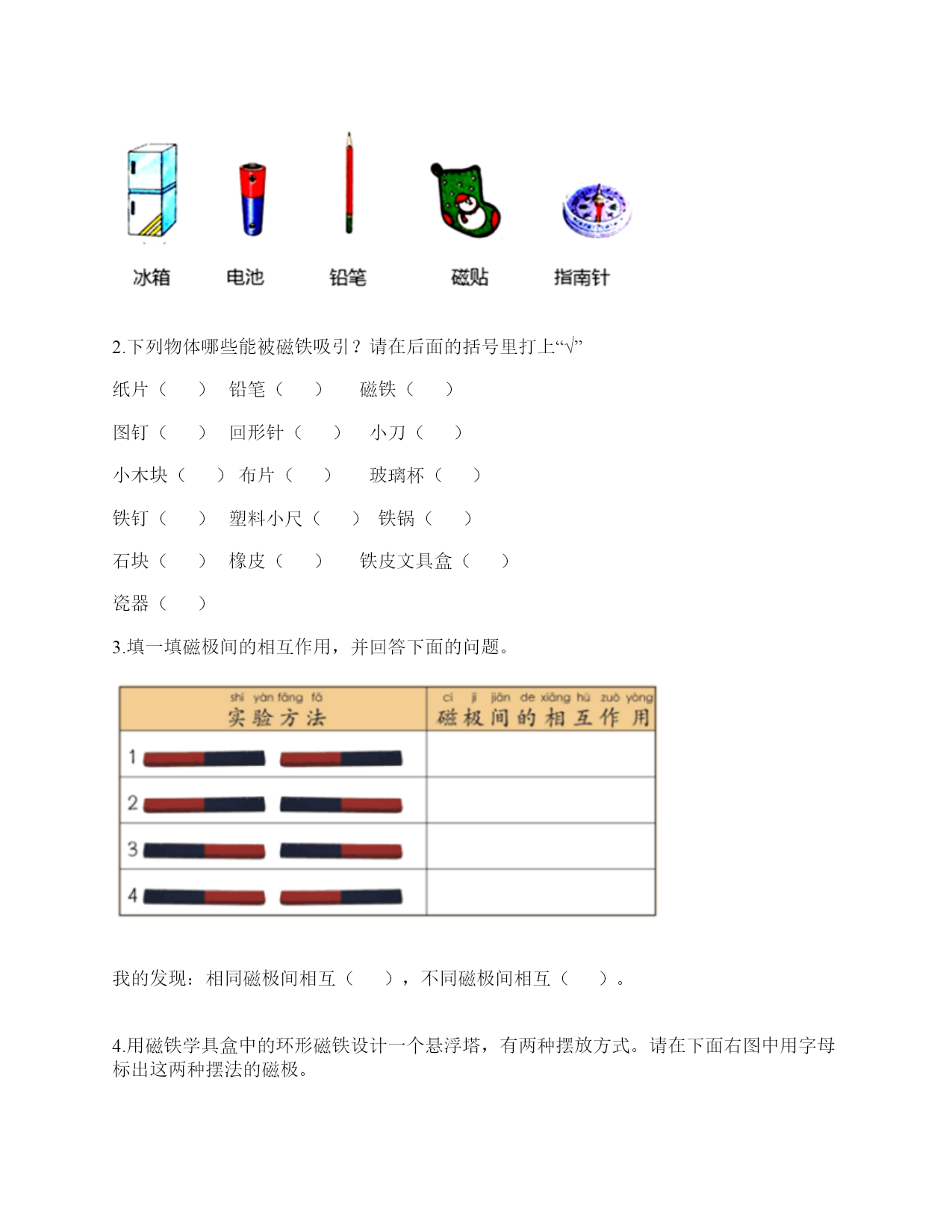 冰箱　电池　铅笔　磁贴　指南针

2.下列物体哪些能被磁铁吸引？请在后面的括号里打上“√”

纸片（　）　铅笔（　）　磁铁（　）

图钉（　）　回形针（　）　小刀（　）

小木块（　）　布片（　）　玻璃杯（　）

铁钉（　）　塑料小尺（　）　铁锅（　）

石块（　）　橡皮（　）　铁皮文具盒（　）

瓷器（　）

3.填一填磁极间的相互作用，并回答下面的问题。

| shí yàn fāng fǎ 实验方法 | cí jí jiān de xiāng hù zuò yòng 磁极间的相互作用 |
|---|---|
| 1 | |
| 2 | |
| 3 | |
| 4 | |

我的发现：相同磁极间相互（　），不同磁极间相互（　）。

4.用磁铁学具盒中的环形磁铁设计一个悬浮塔，有两种摆放方式。请在下面右图中用字母标出这两种摆法的磁极。